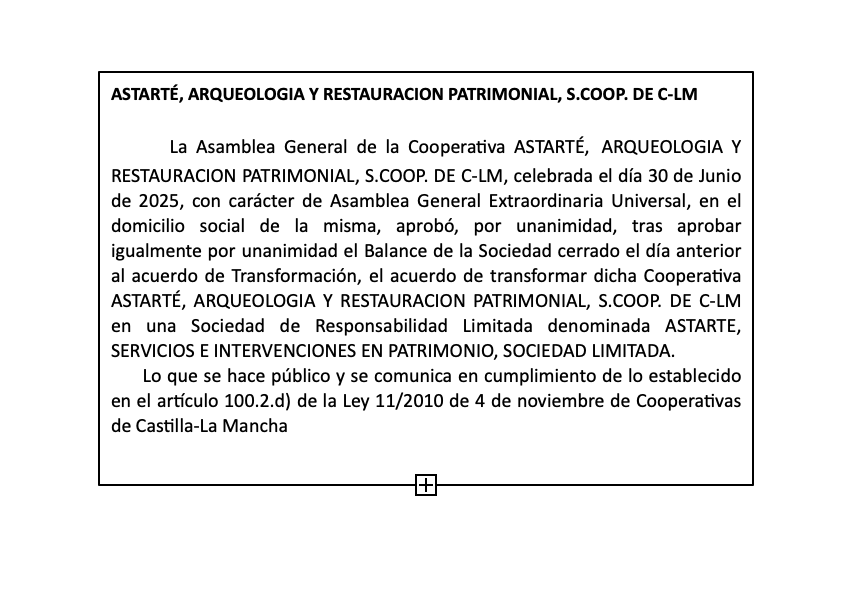 ASTARTÉ, ARQUEOLOGIA Y RESTAURACION PATRIMONIAL, S.COOP. DE C-LM

La Asamblea General de la Cooperativa ASTARTÉ, ARQUEOLOGIA Y RESTAURACION PATRIMONIAL, S.COOP. DE C-LM, celebrada el día 30 de Junio de 2025, con carácter de Asamblea General Extraordinaria Universal, en el domicilio social de la misma, aprobó, por unanimidad, tras aprobar igualmente por unanimidad el Balance de la Sociedad cerrado el día anterior al acuerdo de Transformación, el acuerdo de transformar dicha Cooperativa ASTARTÉ, ARQUEOLOGIA Y RESTAURACION PATRIMONIAL, S.COOP. DE C-LM en una Sociedad de Responsabilidad Limitada denominada ASTARTE, SERVICIOS E INTERVENCIONES EN PATRIMONIO, SOCIEDAD LIMITADA.

Lo que se hace público y se comunica en cumplimiento de lo establecido en el artículo 100.2.d) de la Ley 11/2010 de 4 de noviembre de Cooperativas de Castilla-La Mancha